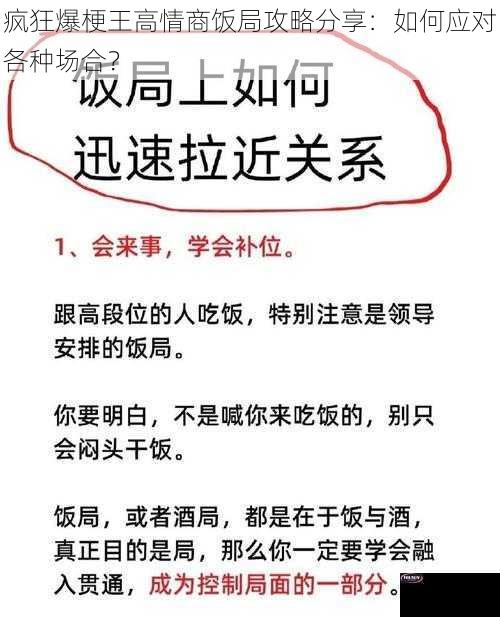 疯狂爆梗王高情商饭局攻略分享：如何应对各种场合?

饭局上如何
迅速拉近关系

1、会来事，学会补位。

跟高段位的人吃饭，特别注意是领导安排的饭局。

你要明白，不是喊你来吃饭的，别只会闷头干饭。

饭局，或者酒局，都是在于饭与酒，真正目的是局，那么你一定要学会融入贯通，成为控制局面的一部分。